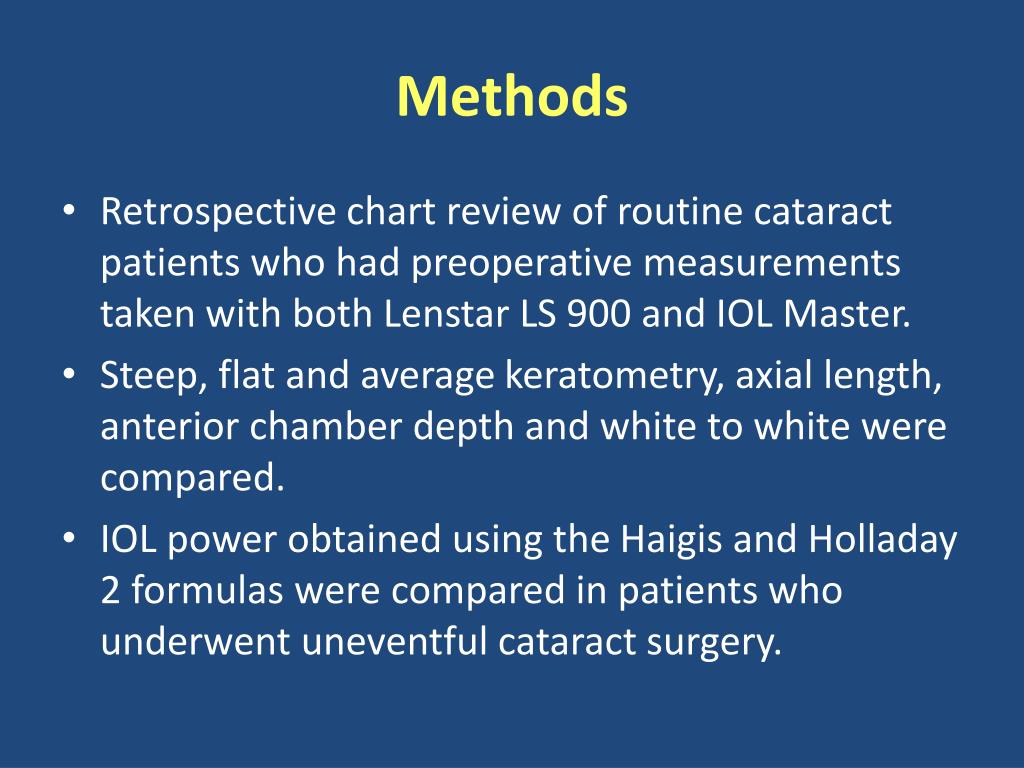 Methods

• Retrospective chart review of routine cataract patients who had preoperative measurements taken with both Lenstar LS 900 and IOL Master.
• Steep, flat and average keratometry, axial length, anterior chamber depth and white to white were compared.
• IOL power obtained using the Haigis and Holladay 2 formulas were compared in patients who underwent uneventful cataract surgery.